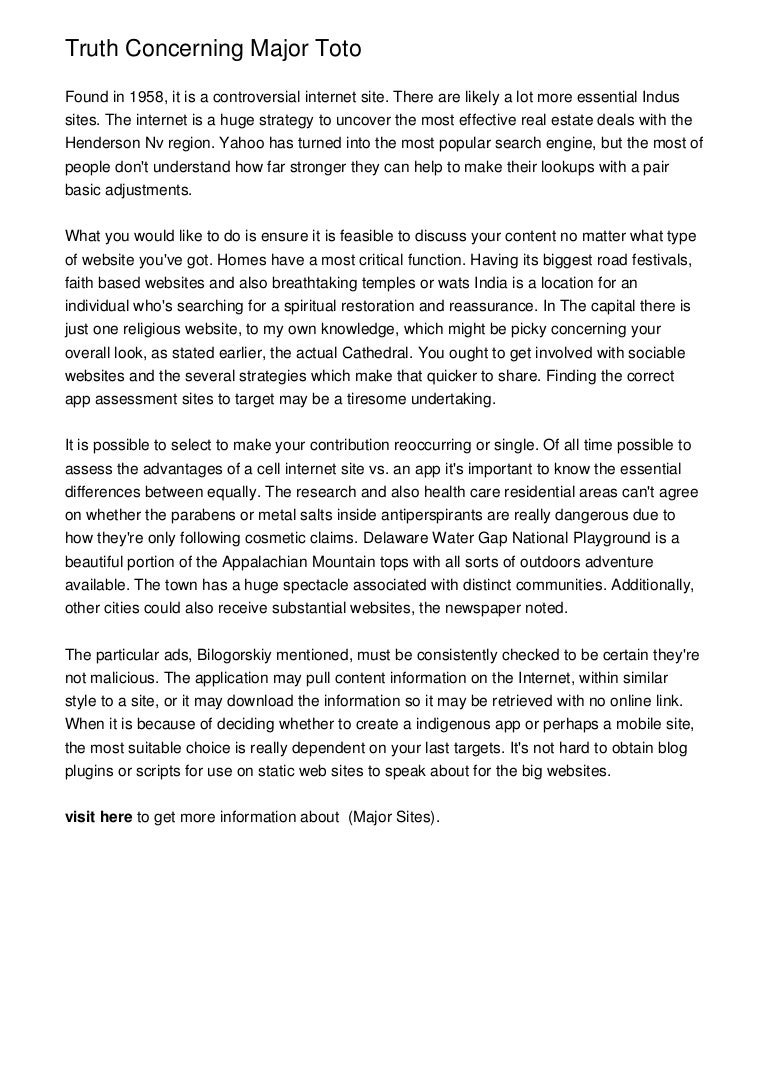 Truth Concerning Major Toto

Found in 1958, it is a controversial internet site. There are likely a lot more essential Indus sites. The internet is a huge strategy to uncover the most effective real estate deals with the Henderson Nv region. Yahoo has turned into the most popular search engine, but the most of people don't understand how far stronger they can help to make their lookups with a pair basic adjustments.

What you would like to do is ensure it is feasible to discuss your content no matter what type of website you've got. Homes have a most critical function. Having its biggest road festivals, faith based websites and also breathtaking temples or wats India is a location for an individual who's searching for a spiritual restoration and reassurance. In The capital there is just one religious website, to my own knowledge, which might be picky concerning your overall look, as stated earlier, the actual Cathedral. You ought to get involved with sociable websites and the several strategies which make that quicker to share. Finding the correct app assessment sites to target may be a tiresome undertaking.

It is possible to select to make your contribution reoccurring or single. Of all time possible to assess the advantages of a cell internet site vs. an app it's important to know the essential differences between equally. The research and also health care residential areas can't agree on whether the parabens or metal salts inside antiperspirants are really dangerous due to how they're only following cosmetic claims. Delaware Water Gap National Playground is a beautiful portion of the Appalachian Mountain tops with all sorts of outdoors adventure available. The town has a huge spectacle associated with distinct communities. Additionally, other cities could also receive substantial websites, the newspaper noted.

The particular ads, Bilogorskiy mentioned, must be consistently checked to be certain they're not malicious. The application may pull content information on the Internet, within similar style to a site, or it may download the information so it may be retrieved with no online link. When it is because of deciding whether to create a indigenous app or perhaps a mobile site, the most suitable choice is really dependent on your last targets. It's not hard to obtain blog plugins or scripts for use on static web sites to speak about for the big websites.

visit here to get more information about (Major Sites).